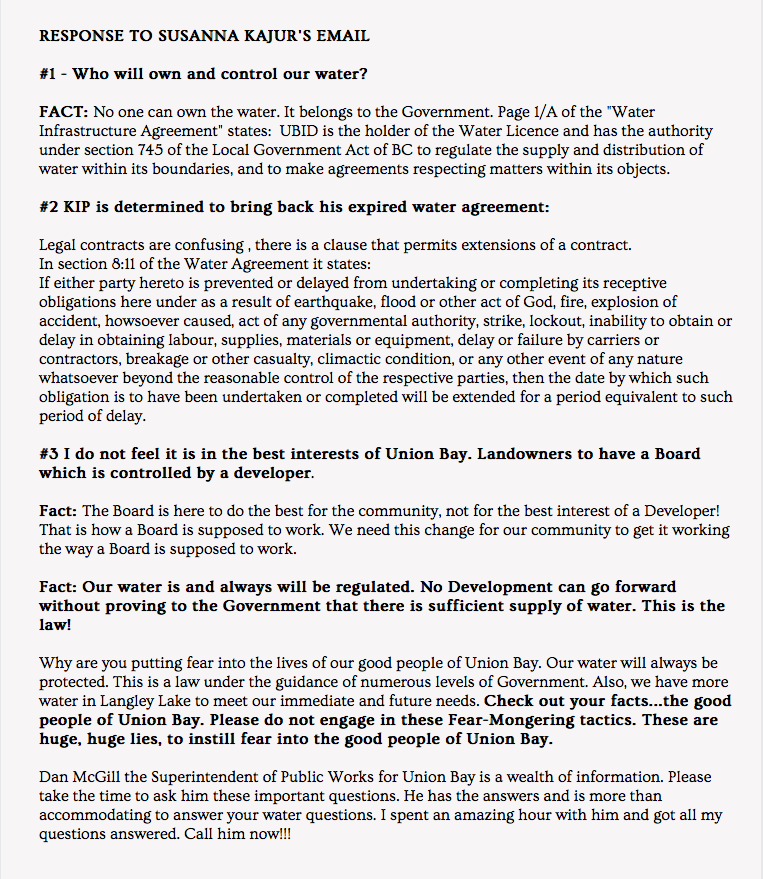 RESPONSE TO SUSANNA KAJUR'S EMAIL

#1 - Who will own and control our water?

FACT: No one can own the water. It belongs to the Government. Page 1/A of the "Water Infrastructure Agreement" states: UBID is the holder of the Water Licence and has the authority under section 745 of the Local Government Act of BC to regulate the supply and distribution of water within its boundaries, and to make agreements respecting matters within its objects.

#2 KIP is determined to bring back his expired water agreement:

Legal contracts are confusing , there is a clause that permits extensions of a contract.
In section 8:11 of the Water Agreement it states:
If either party hereto is prevented or delayed from undertaking or completing its receptive obligations here under as a result of earthquake, flood or other act of God, fire, explosion of accident, howsoever caused, act of any governmental authority, strike, lockout, inability to obtain or delay in obtaining labour, supplies, materials or equipment, delay or failure by carriers or contractors, breakage or other casualty, climactic condition, or any other event of any nature whatsoever beyond the reasonable control of the respective parties, then the date by which such obligation is to have been undertaken or completed will be extended for a period equivalent to such period of delay.

#3 I do not feel it is in the best interests of Union Bay. Landowners to have a Board which is controlled by a developer.

Fact: The Board is here to do the best for the community, not for the best interest of a Developer! That is how a Board is supposed to work. We need this change for our community to get it working the way a Board is supposed to work.

Fact: Our water is and always will be regulated. No Development can go forward without proving to the Government that there is sufficient supply of water. This is the law!

Why are you putting fear into the lives of our good people of Union Bay. Our water will always be protected. This is a law under the guidance of numerous levels of Government. Also, we have more water in Langley Lake to meet our immediate and future needs. Check out your facts...the good people of Union Bay. Please do not engage in these Fear-Mongering tactics. These are huge, huge lies, to instill fear into the good people of Union Bay.

Dan McGill the Superintendent of Public Works for Union Bay is a wealth of information. Please take the time to ask him these important questions. He has the answers and is more than accommodating to answer your water questions. I spent an amazing hour with him and got all my questions answered. Call him now!!!